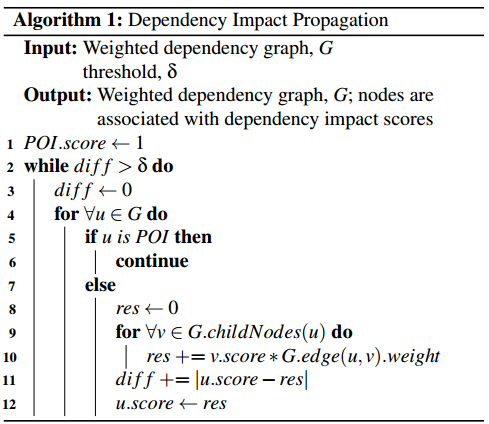 Algorithm 1: Dependency Impact Propagation

Input: Weighted dependency graph, $G$
threshold, $\delta$

Output: Weighted dependency graph, $G$; nodes are associated with dependency impact scores

1 $POI.score \leftarrow 1$
2 while $diff > \delta$ do
3 $diff \leftarrow 0$
4 for $\forall u \in G$ do
5 if $u$ is $POI$ then
6 continue
7 else
8 $res \leftarrow 0$
9 for $\forall v \in G.childNodes(u)$ do
10 $res \mathrel{+}= v.score * G.edge(u,v).weight$
11 $diff \mathrel{+}= |u.score - res|$
12 $u.score \leftarrow res$